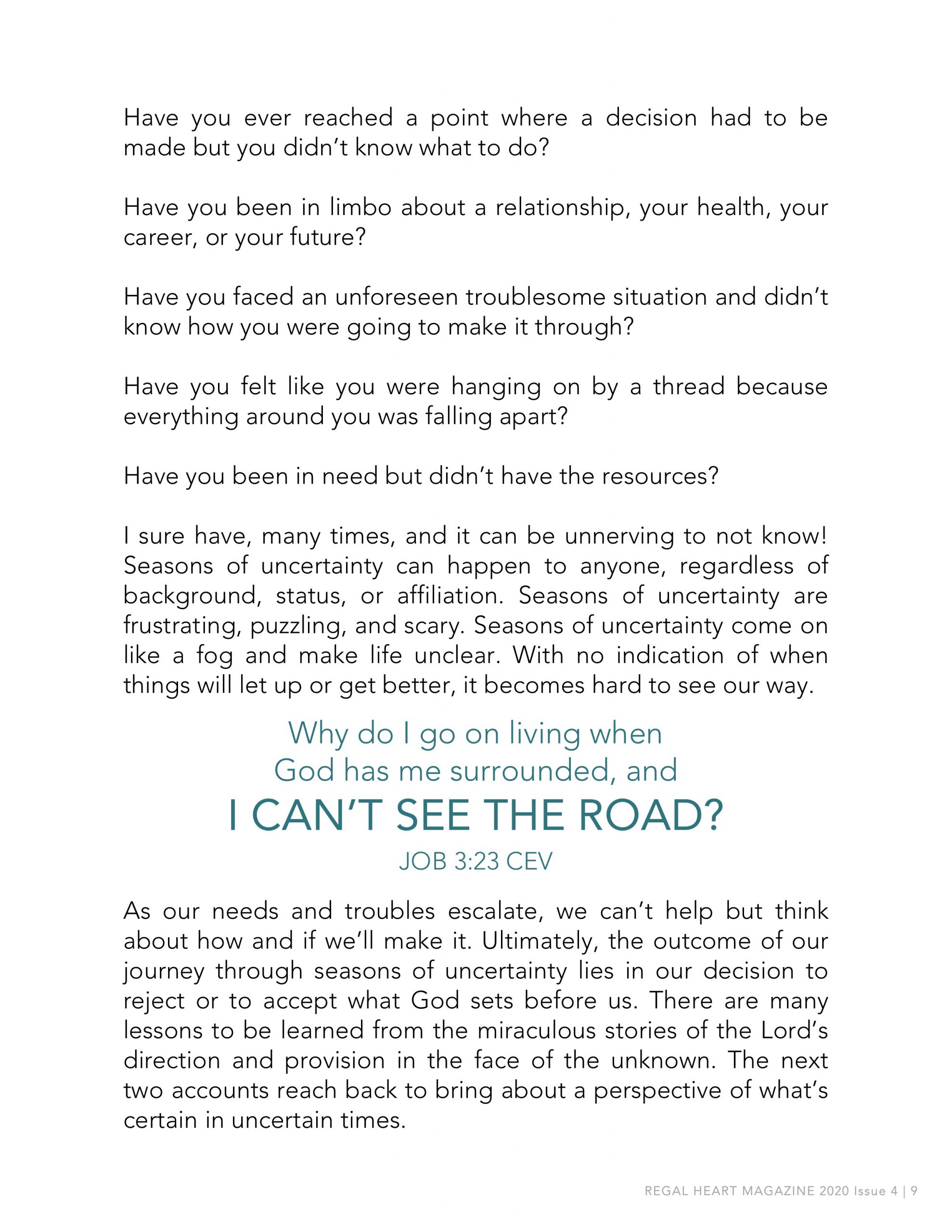 Have you ever reached a point where a decision had to be made but you didn't know what to do?

Have you been in limbo about a relationship, your health, your career, or your future?

Have you faced an unforeseen troublesome situation and didn't know how you were going to make it through?

Have you felt like you were hanging on by a thread because everything around you was falling apart?

Have you been in need but didn't have the resources?

I sure have, many times, and it can be unnerving to not know! Seasons of uncertainty can happen to anyone, regardless of background, status, or affiliation. Seasons of uncertainty are frustrating, puzzling, and scary. Seasons of uncertainty come on like a fog and make life unclear. With no indication of when things will let up or get better, it becomes hard to see our way.

Why do I go on living when God has me surrounded, and
I CAN'T SEE THE ROAD?
JOB 3:23 CEV

As our needs and troubles escalate, we can't help but think about how and if we'll make it. Ultimately, the outcome of our journey through seasons of uncertainty lies in our decision to reject or to accept what God sets before us. There are many lessons to be learned from the miraculous stories of the Lord's direction and provision in the face of the unknown. The next two accounts reach back to bring about a perspective of what's certain in uncertain times.

REGAL HEART MAGAZINE 2020 Issue 4 | 9